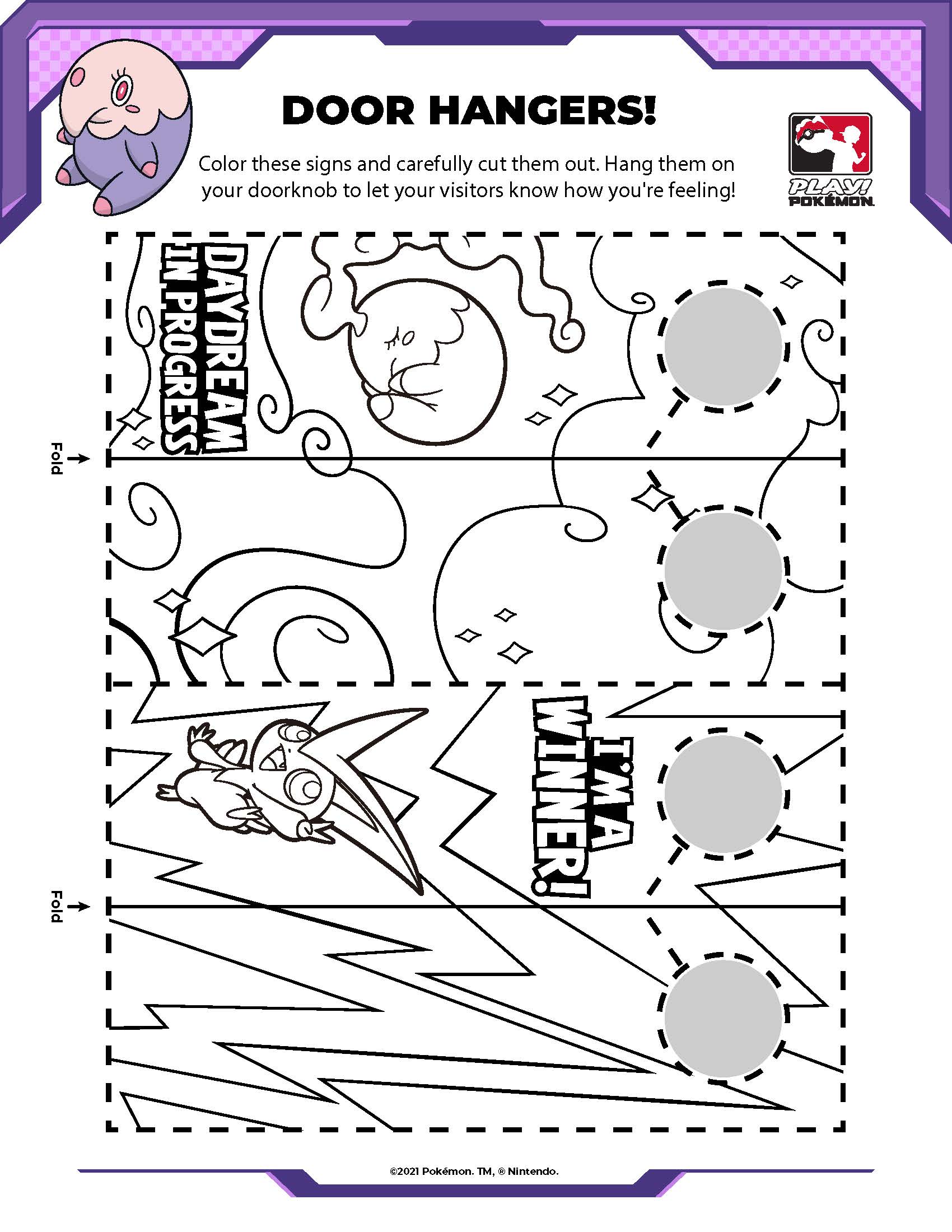 DOOR HANGERS!

Color these signs and carefully cut them out. Hang them on your doorknob to let your visitors know how you're feeling!

PLAY! POKÉMON

DAYDREAM IN PROGRESS

Fold

I'M A WINNER!

Fold

©2021 Pokémon. TM, ® Nintendo.